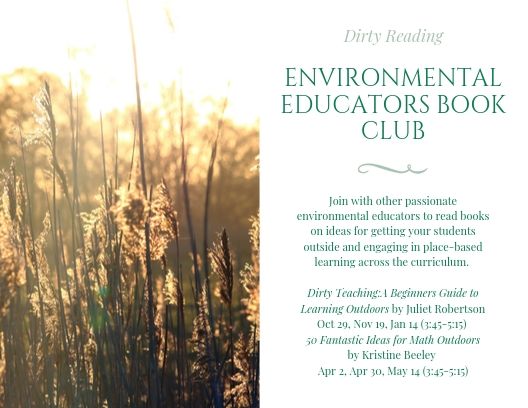 Dirty Reading

ENVIRONMENTAL EDUCATORS BOOK CLUB

Join with other passionate environmental educators to read books on ideas for getting your students outside and engaging in place-based learning across the curriculum.

Dirty Teaching:A Beginners Guide to Learning Outdoors by Juliet Robertson
Oct 29, Nov 19, Jan 14 (3:45-5:15)
50 Fantastic Ideas for Math Outdoors
by Kristine Beeley
Apr 2, Apr 30, May 14 (3:45-5:15)